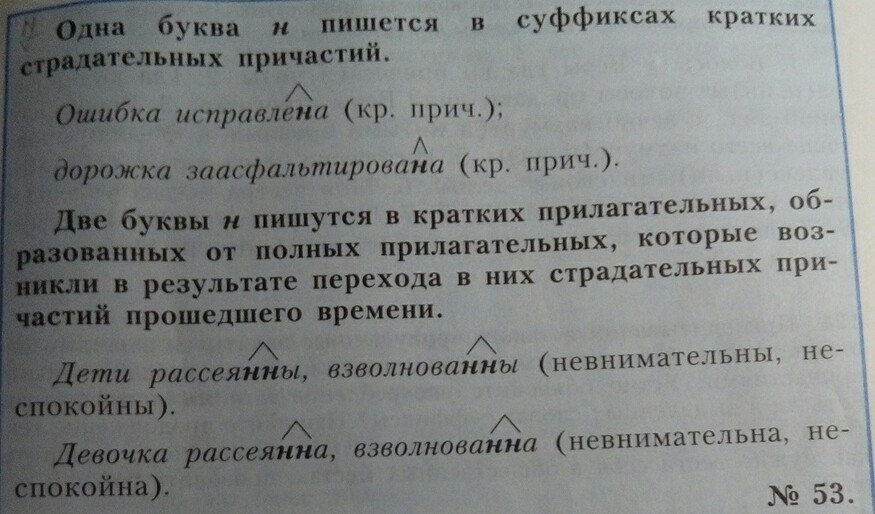 Одна буква н пишется в суффиксах кратких страдательных причастий.

Ошибка исправлена (кр. прич.);

дорожка заасфальтирована (кр. прич.).

Две буквы н пишутся в кратких прилагательных, образованных от полных прилагательных, которые возникли в результате перехода в них страдательных причастий прошедшего времени.

Дети рассеянны, взволнованны (невнимательны, неспокойны).

Девочка рассеянна, взволнованна (невнимательна, неспокойна).

№ 53.